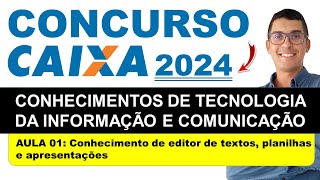 CONCURSO
CAIXA 2024

CONHECIMENTOS DE TECNOLOGIA DA INFORMAÇÃO E COMUNICAÇÃO

AULA 01: Conhecimento de editor de textos, planilhas e apresentações